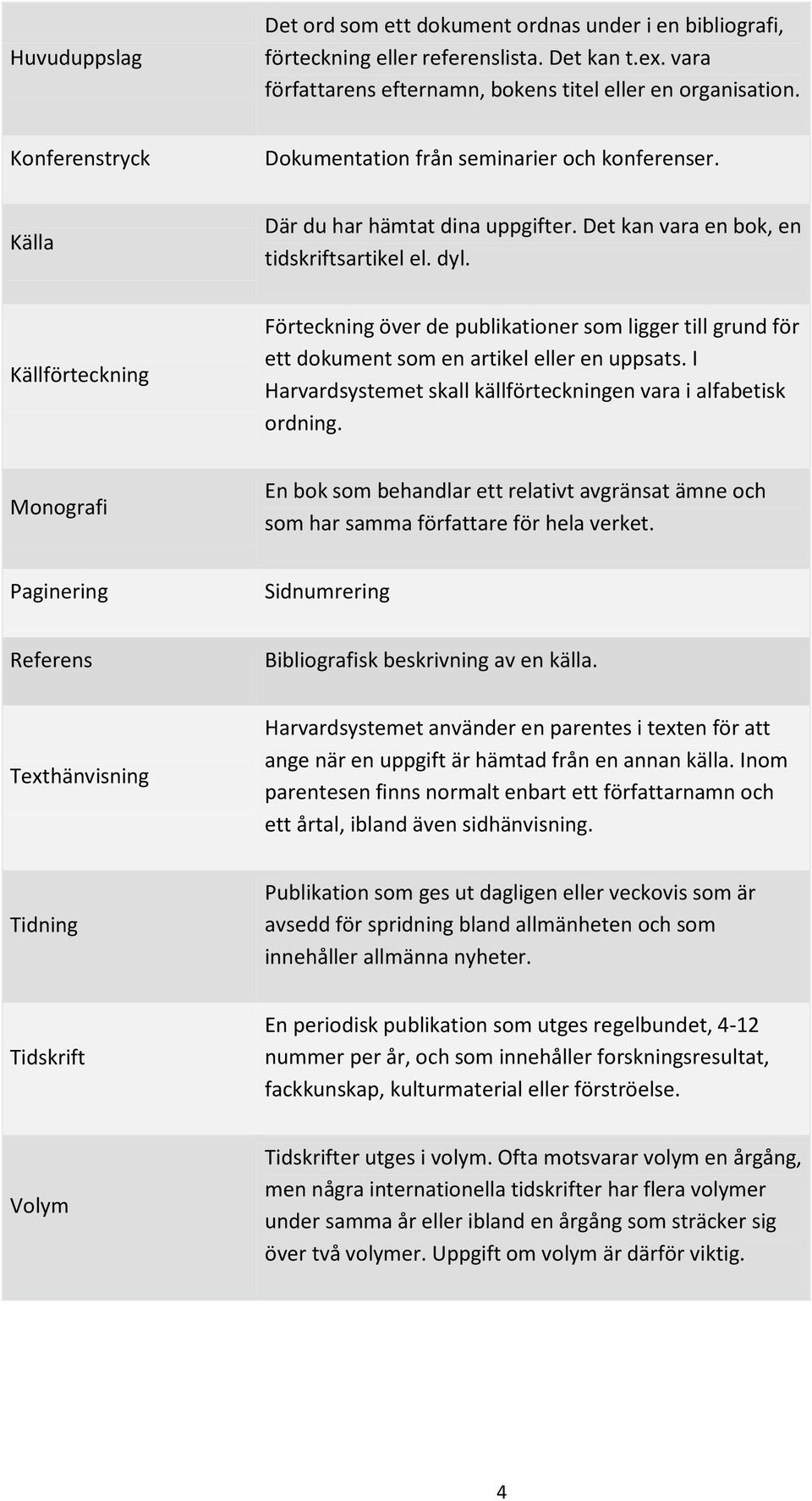 | | |
|---|---|
| Huvuduppslag | Det ord som ett dokument ordnas under i en bibliografi, förteckning eller referenslista. Det kan t.ex. vara författarens efternamn, bokens titel eller en organisation. |
| Konferenstryck | Dokumentation från seminarier och konferenser. |
| Källa | Där du har hämtat dina uppgifter. Det kan vara en bok, en tidskriftsartikel el. dyl. |
| Källförteckning | Förteckning över de publikationer som ligger till grund för ett dokument som en artikel eller en uppsats. I Harvardsystemet skall källförteckningen vara i alfabetisk ordning. |
| Monografi | En bok som behandlar ett relativt avgränsat ämne och som har samma författare för hela verket. |
| Paginering | Sidnumrering |
| Referens | Bibliografisk beskrivning av en källa. |
| Texthänvisning | Harvardsystemet använder en parentes i texten för att ange när en uppgift är hämtad från en annan källa. Inom parentesen finns normalt enbart ett författarnamn och ett årtal, ibland även sidhänvisning. |
| Tidning | Publikation som ges ut dagligen eller veckovis som är avsedd för spridning bland allmänheten och som innehåller allmänna nyheter. |
| Tidskrift | En periodisk publikation som utges regelbundet, 4-12 nummer per år, och som innehåller forskningsresultat, fackkunskap, kulturmaterial eller förströelse. |
| Volym | Tidskrifter utges i volym. Ofta motsvarar volym en årgång, men några internationella tidskrifter har flera volymer under samma år eller ibland en årgång som sträcker sig över två volymer. Uppgift om volym är därför viktig. |

4